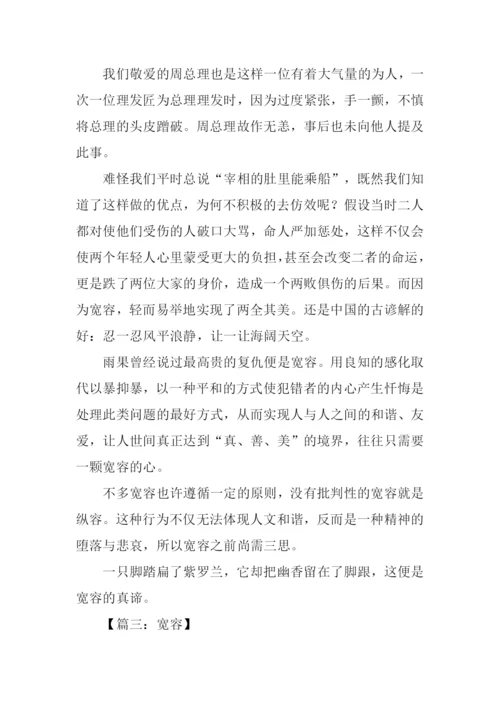 我们敬爱的周总理也是这样一位有着大气量的为人，一次一位理发匠为总理理发时，因为过度紧张，手一颤，不慎将总理的头皮蹭破。周总理故作无恙，事后也未向他人提及此事。

难怪我们平时总说“宰相的肚里能乘船”，既然我们知道了这样做的优点，为何不积极的去仿效呢？假设当时二人都对使他们受伤的人破口大骂，命人严加惩处，这样不仅会使两个年轻人心里蒙受更大的负担，甚至会改变二者的命运，更是跌了两位大家的身价，造成一个两败俱伤的后果。而因为宽容，轻而易举地实现了两全其美。还是中国的古谚解的好：忍一忍风平浪静，让一让海阔天空。

雨果曾经说过最高贵的复仇便是宽容。用良知的感化取代以暴抑暴，以一种平和的方式使犯错者的内心产生忏悔是处理此类问题的最好方式，从而实现人与人之间的和谐、友爱，让人世间真正达到“真、善、美”的境界，往往只需要一颗宽容的心。

不多宽容也许遵循一定的原则，没有批判性的宽容就是纵容。这种行为不仅无法体现人文和谐，反而是一种精神的堕落与悲哀，所以宽容之前尚需三思。

一只脚踏扁了紫罗兰，它却把幽香留在了脚跟，这便是宽容的真谛。

【篇三：宽容】